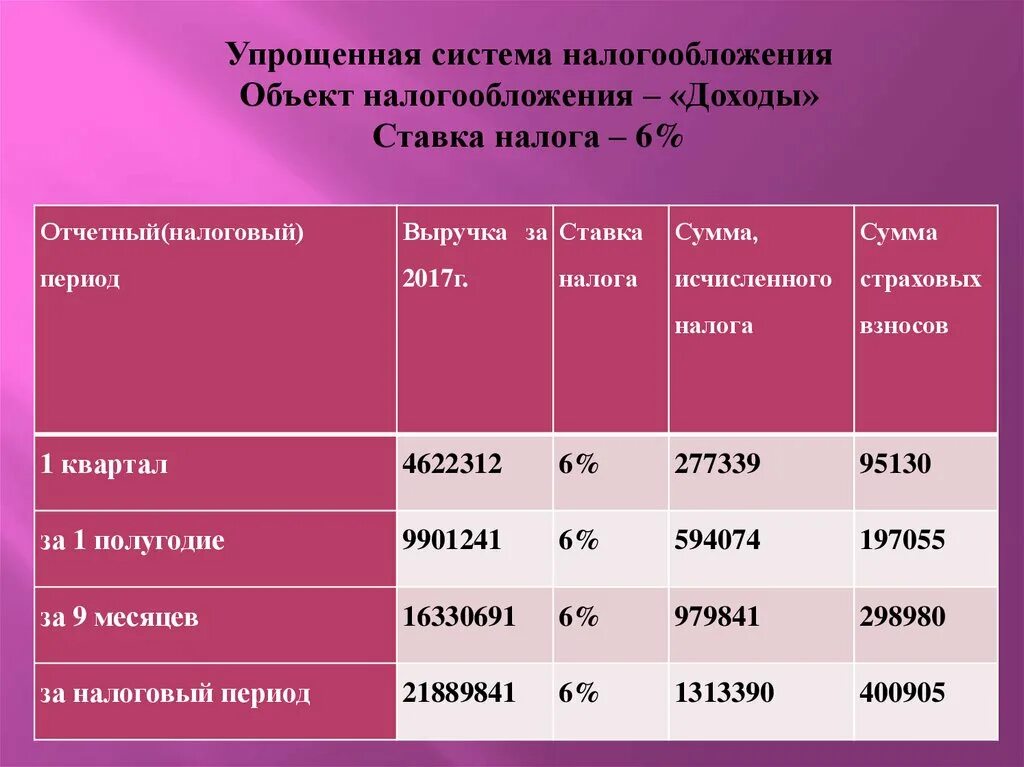 Упрощенная система налогообложения
Объект налогообложения – «Доходы»
Ставка налога – 6%

| Отчетный(налоговый) период | Выручка за 2017г. | Ставка налога | Сумма, исчисленного налога | Сумма страховых взносов |
|---|---|---|---|---|
| 1 квартал | 4622312 | 6% | 277339 | 95130 |
| за 1 полугодие | 9901241 | 6% | 594074 | 197055 |
| за 9 месяцев | 16330691 | 6% | 979841 | 298980 |
| за налоговый период | 21889841 | 6% | 1313390 | 400905 |